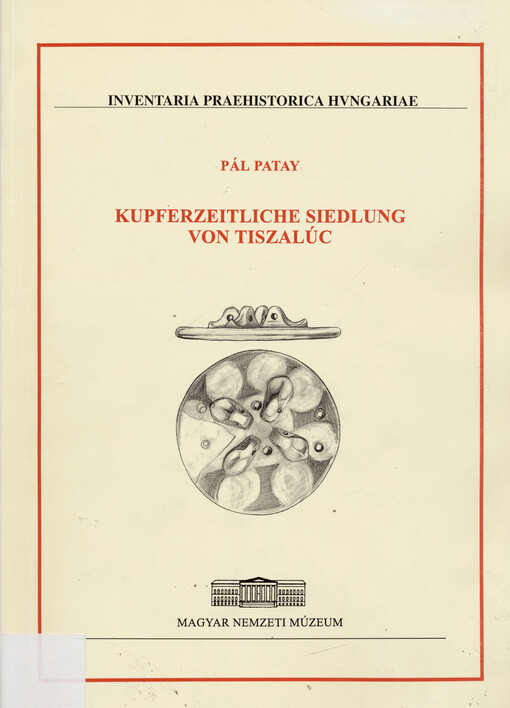 INVENTARIA PRAEHISTORICA HVNGARIAE

PÁL PATAY

KUPFERZEITLICHE SIEDLUNG VON TISZALÚC

MAGYAR NEMZETI MÚZEUM